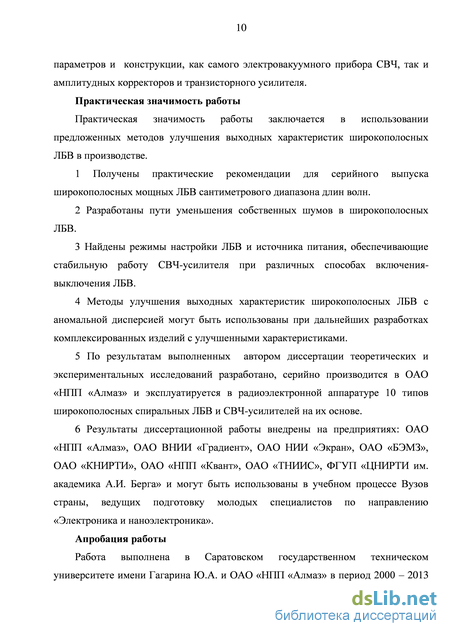 10

параметров и конструкции, как самого электровакуумного прибора СВЧ, так и амплитудных корректоров и транзисторного усилителя.

Практическая значимость работы

Практическая значимость работы заключается в использовании предложенных методов улучшения выходных характеристик широкополосных ЛБВ в производстве.

1 Получены практические рекомендации для серийного выпуска широкополосных мощных ЛБВ сантиметрового диапазона длин волн.

2 Разработаны пути уменьшения собственных шумов в широкополосных ЛБВ.

3 Найдены режимы настройки ЛБВ и источника питания, обеспечивающие стабильную работу СВЧ-усилителя при различных способах включения-выключения ЛБВ.

4 Методы улучшения выходных характеристик широкополосных ЛБВ с аномальной дисперсией могут быть использованы при дальнейших разработках комплексированных изделий с улучшенными характеристиками.

5 По результатам выполненных автором диссертации теоретических и экспериментальных исследований разработано, серийно производится в ОАО «НПП «Алмаз» и эксплуатируется в радиоэлектронной аппаратуре 10 типов широкополосных спиральных ЛБВ и СВЧ-усилителей на их основе.

6 Результаты диссертационной работы внедрены на предприятиях: ОАО «НПП «Алмаз», ОАО ВНИИ «Градиент», ОАО НИИ «Экран», ОАО «БЭМЗ», ОАО «КНИРТИ», ОАО «НПП «Квант», ОАО «ТНИИС», ФГУП «ЦНИРТИ им. академика А.И. Берга» и могут быть использованы в учебном процессе Вузов страны, ведущих подготовку молодых специалистов по направлению «Электроника и наноэлектроника».

Апробация работы

Работа выполнена в Саратовском государственном техническом университете имени Гагарина Ю.А. и ОАО «НПП «Алмаз» в период 2000 – 2013

dsLib.net
библиотека диссертаций